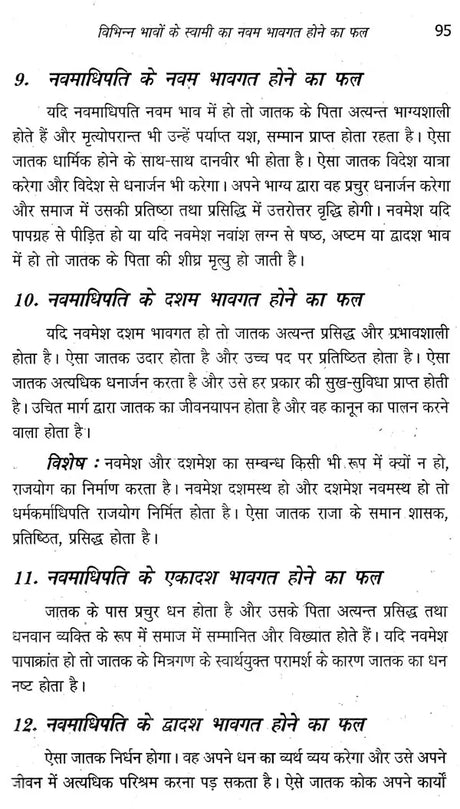 विभिन्न भावों के स्वामी का नवम भावगत होने का फल 95

9. नवमाधिपति के नवम भावगत होने का फल

यदि नवमाधिपति नवम भाव में हो तो जातक के पिता अत्यन्त भाग्यशाली होते हैं और मृत्योपरान्त भी उन्हें पर्याप्त यश, सम्मान प्राप्त होता रहता है। ऐसा जातक धार्मिक होने के साथ-साथ दानवीर भी होता है। ऐसा जातक विदेश यात्रा करेगा और विदेश से धनार्जन भी करेगा। अपने भाग्य द्वारा वह प्रचुर धनार्जन करेगा और समाज में उसकी प्रतिष्ठा तथा प्रसिद्धि में उत्तरोत्तर वृद्धि होगी। नवमेश यदि पापग्रह से पीड़ित हो या यदि नवमेश नवांश लग्न से षष्ठ, अष्टम या द्वादश भाव में हो तो जातक के पिता की शीघ्र मृत्यु हो जाती है।

10. नवमाधिपति के दशम भावगत होने का फल

यदि नवमेश दशम भावगत हो तो जातक अत्यन्त प्रसिद्ध और प्रभावशाली होता है। ऐसा जातक उदार होता है और उच्च पद पर प्रतिष्ठित होता है। ऐसा जातक अत्यधिक धनार्जन करता है और उसे हर प्रकार की सुख-सुविधा प्राप्त होती है। उचित मार्ग द्वारा जातक का जीवनयापन होता है और वह कानून का पालन करने वाला होता है।

विशेष : नवमेश और दशमेश का सम्बन्ध किसी भी रूप में क्यों न हो, राजयोग का निर्माण करता है। नवमेश दशमस्थ हो और दशमेश नवमस्थ हो तो धर्मकर्माधिपति राजयोग निर्मित होता है। ऐसा जातक राजा के समान शासक, प्रतिष्ठित, प्रसिद्ध होता है।

11. नवमाधिपति के एकादश भावगत होने का फल

जातक के पास प्रचुर धन होता है और उसके पिता अत्यन्त प्रसिद्ध तथा धनवान व्यक्ति के रूप में समाज में सम्मानित और विख्यात होते हैं। यदि नवमेश पापाक्रांत हो तो जातक के मित्रगण के स्वार्थयुक्त परामर्श के कारण जातक का धन नष्ट होता है।

12. नवमाधिपति के द्वादश भावगत होने का फल

ऐसा जातक निर्धन होगा। वह अपने धन का व्यर्थ व्यय करेगा और उसे अपने जीवन में अत्यधिक परिश्रम करना पड़ सकता है। ऐसे जातक कोक अपने कार्यों